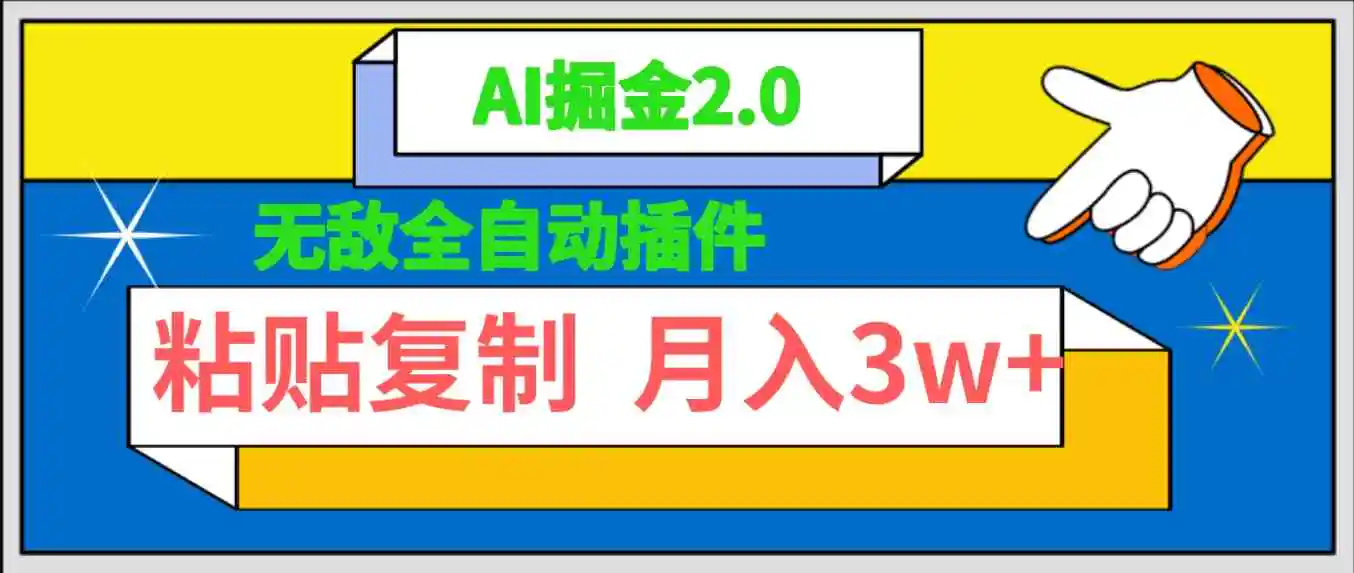 AI掘金2.0

无敌全自动插件

粘贴复制 月入3w+